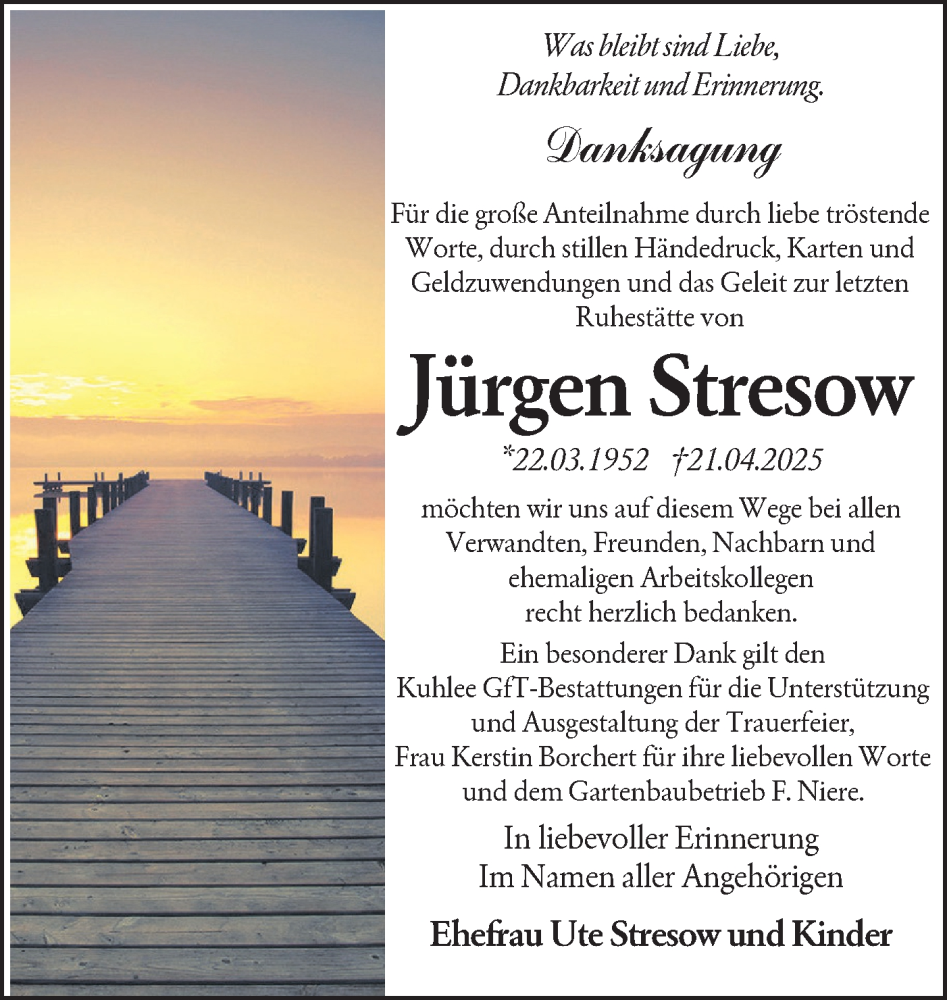 Was bleibt sind Liebe,
Dankbarkeit und Erinnerung.

Danksagung

Für die große Anteilnahme durch liebe tröstende Worte, durch stillen Händedruck, Karten und Geldzuwendungen und das Geleit zur letzten Ruhestätte von

Jürgen Stresow

*22.03.1952 †21.04.2025

möchten wir uns auf diesem Wege bei allen Verwandten, Freunden, Nachbarn und ehemaligen Arbeitskollegen recht herzlich bedanken.

Ein besonderer Dank gilt den Kuhlee GfT-Bestattungen für die Unterstützung und Ausgestaltung der Trauerfeier, Frau Kerstin Borchert für ihre liebevollen Worte und dem Gartenbaubetrieb F. Niere.

In liebevoller Erinnerung
Im Namen aller Angehörigen

Ehefrau Ute Stresow und Kinder